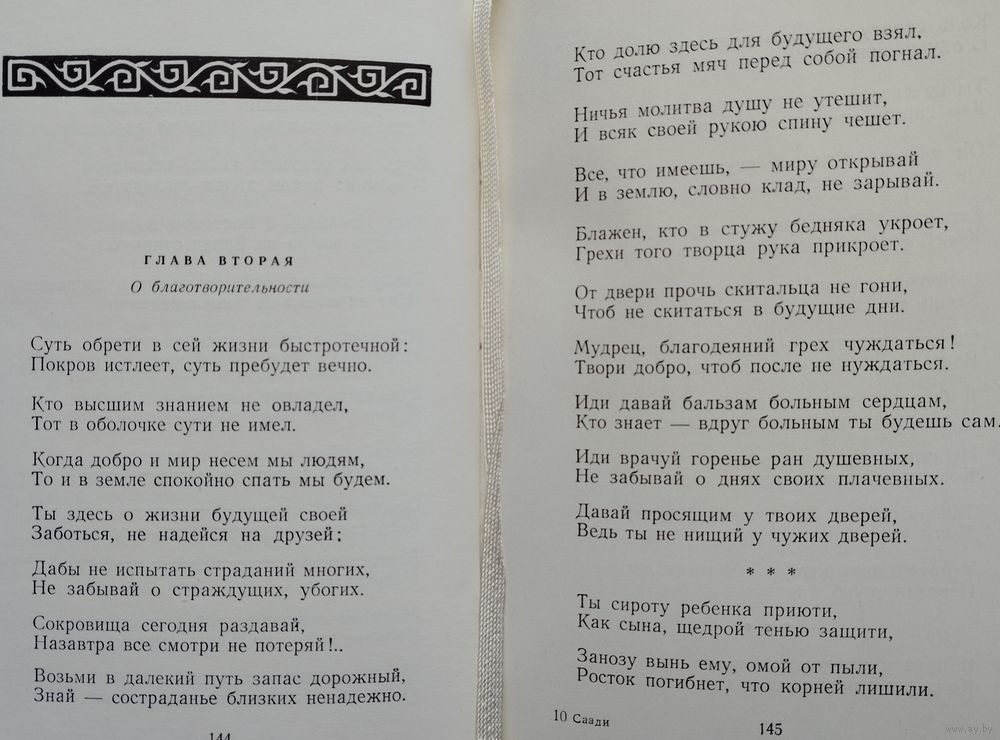 ГЛАВА ВТОРАЯ
О благотворительности

Суть обрети в сей жизни быстротечной:
Покров истлеет, суть пребудет вечно.

Кто высшим знанием не овладел,
Тот в оболочке сути не имел.

Когда добро и мир несем мы людям,
То и в земле спокойно спать мы будем.

Ты здесь о жизни будущей своей
Заботься, не надейся на друзей;

Дабы не испытать страданий многих,
Не забывай о страждущих, убогих.

Сокровища сегодня раздавай,
Назавтра все смотри не потеряй!..

Возьми в далекий путь запас дорожный,
Знай — состраданье близких ненадежно.

144

Кто долю здесь для будущего взял,
Тот счастья мяч перед собой погнал.

Ничья молитва душу не утешит,
И всяк своей рукою спину чешет.

Все, что имеешь, — миру открывай
И в землю, словно клад, не зарывай.

Блажен, кто в стужу бедняка укроет,
Грехи того творца рука прикроет.

От двери прочь скитальца не гони,
Чтоб не скитаться в будущие дни.

Мудрец, благодеяний грех чуждаться!
Твори добро, чтоб после не нуждаться.

Иди давай бальзам больным сердцам,
Кто знает — вдруг больным ты будешь сам.

Иди врачуй горенье ран душевных,
Не забывай о днях своих плачевных.

Давай просящим у твоих дверей,
Ведь ты не нищий у чужих дверей.

* * *

Ты сироту ребенка приюти,
Как сына, щедрой тенью защити,

Занозу вынь ему, омой от пыли,
Росток погибнет, что корней лишили.

10 Саади

145